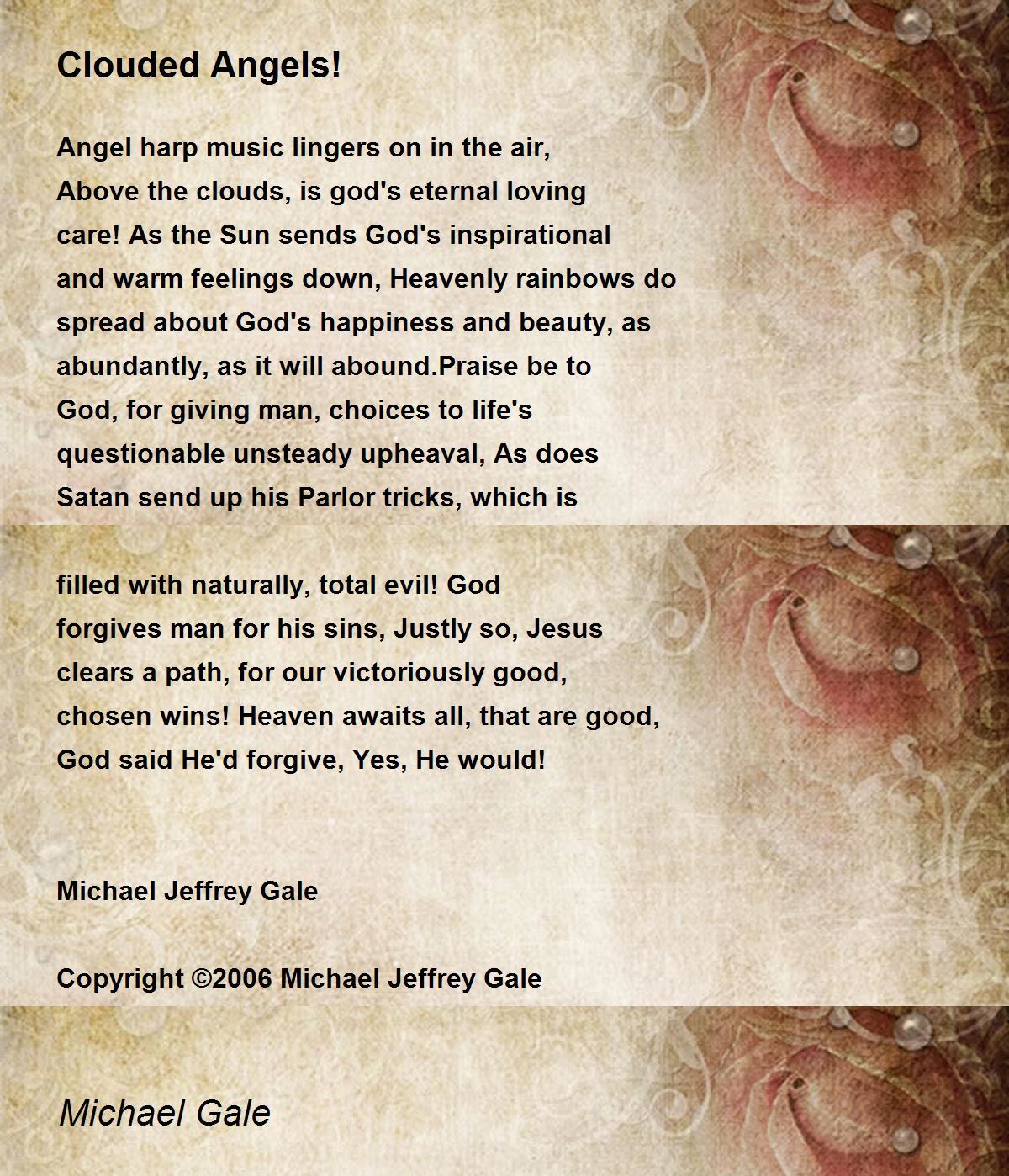 Clouded Angels!

Angel harp music lingers on in the air, Above the clouds, is god's eternal loving care! As the Sun sends God's inspirational and warm feelings down, Heavenly rainbows do spread about God's happiness and beauty, as abundantly, as it will abound.Praise be to God, for giving man, choices to life's questionable unsteady upheaval, As does Satan send up his Parlor tricks, which is

filled with naturally, total evil! God forgives man for his sins, Justly so, Jesus clears a path, for our victoriously good, chosen wins! Heaven awaits all, that are good, God said He'd forgive, Yes, He would!

Michael Jeffrey Gale

Copyright ©2006 Michael Jeffrey Gale

Michael Gale